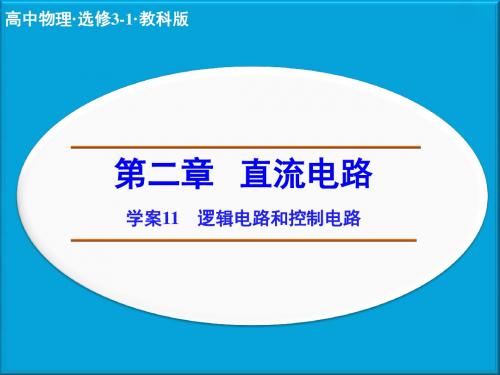 高中物理·选修3-1·教科版

第二章　直流电路

学案11　逻辑电路和控制电路